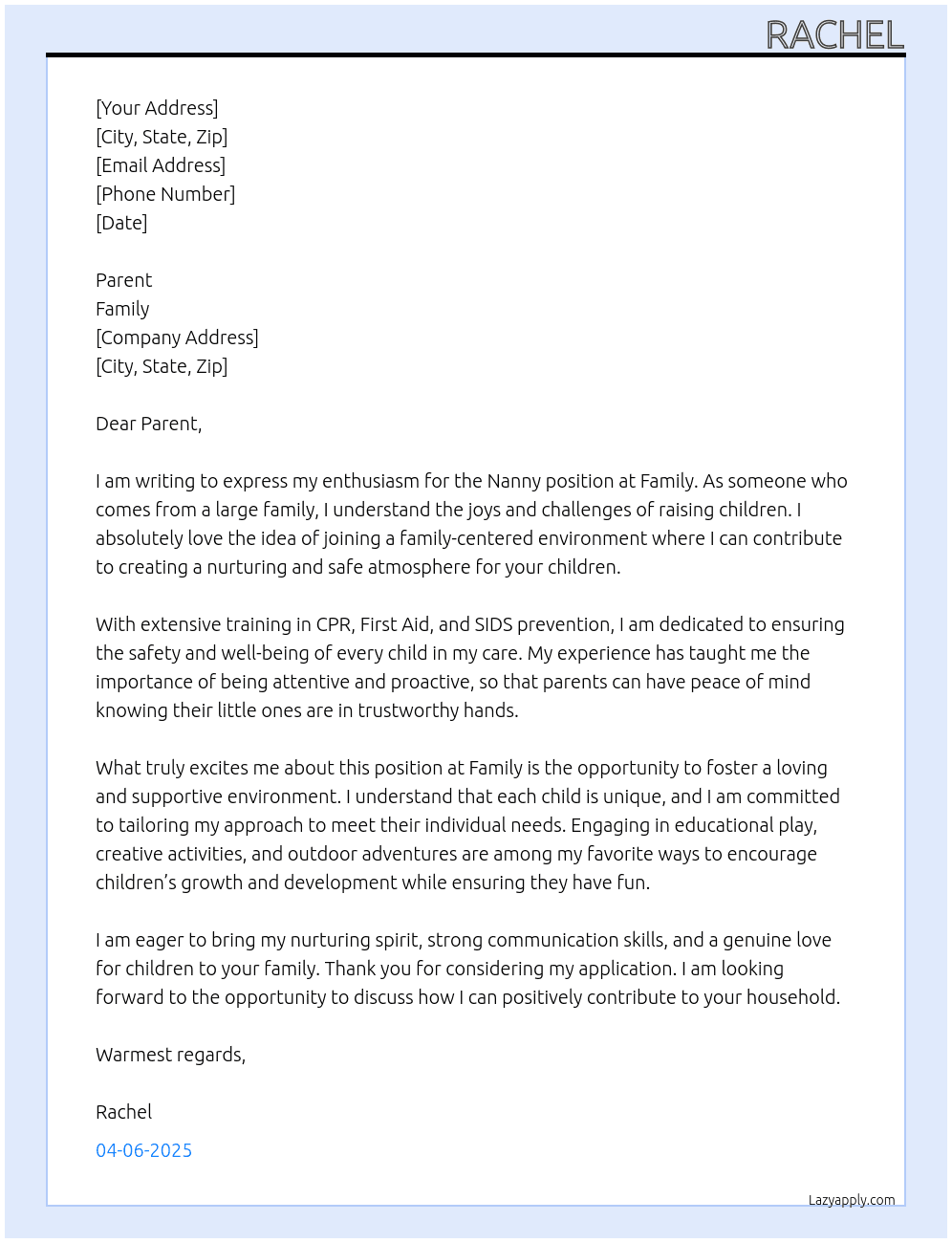 RACHEL

[Your Address]
[City, State, Zip]
[Email Address]
[Phone Number]
[Date]

Parent
Family
[Company Address]
[City, State, Zip]

Dear Parent,

I am writing to express my enthusiasm for the Nanny position at Family. As someone who comes from a large family, I understand the joys and challenges of raising children. I absolutely love the idea of joining a family-centered environment where I can contribute to creating a nurturing and safe atmosphere for your children.

With extensive training in CPR, First Aid, and SIDS prevention, I am dedicated to ensuring the safety and well-being of every child in my care. My experience has taught me the importance of being attentive and proactive, so that parents can have peace of mind knowing their little ones are in trustworthy hands.

What truly excites me about this position at Family is the opportunity to foster a loving and supportive environment. I understand that each child is unique, and I am committed to tailoring my approach to meet their individual needs. Engaging in educational play, creative activities, and outdoor adventures are among my favorite ways to encourage children's growth and development while ensuring they have fun.

I am eager to bring my nurturing spirit, strong communication skills, and a genuine love for children to your family. Thank you for considering my application. I am looking forward to the opportunity to discuss how I can positively contribute to your household.

Warmest regards,

Rachel

04-06-2025

Lazyapply.com